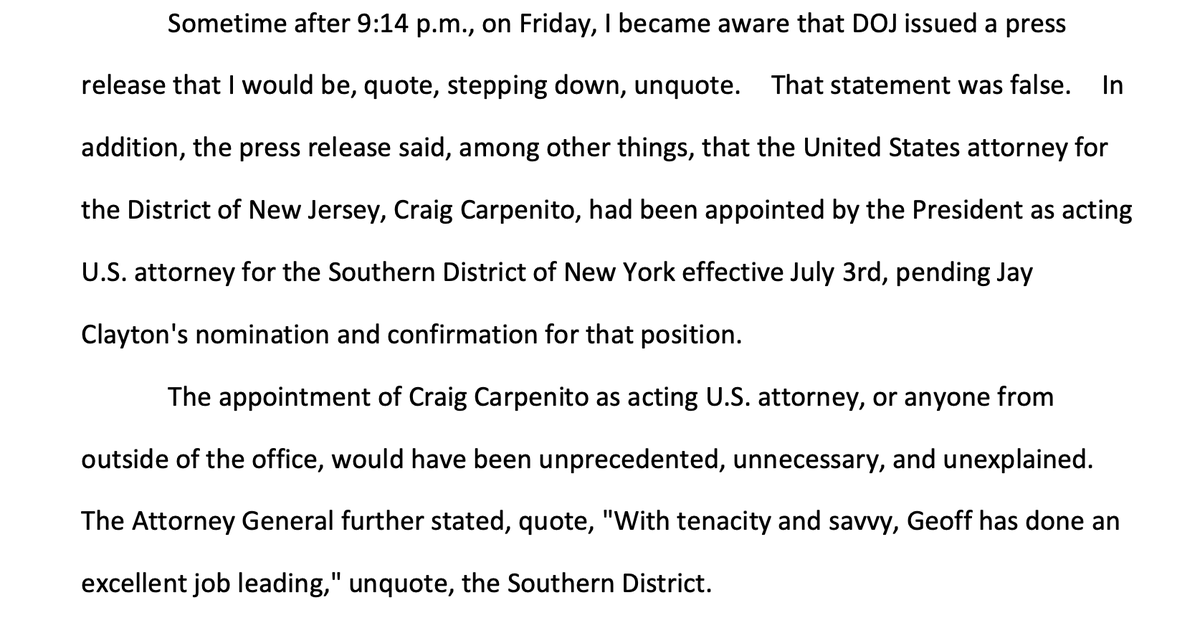 Sometime after 9:14 p.m., on Friday, I became aware that DOJ issued a press release that I would be, quote, stepping down, unquote. That statement was false. In addition, the press release said, among other things, that the United States attorney for the District of New Jersey, Craig Carpenito, had been appointed by the President as acting U.S. attorney for the Southern District of New York effective July 3rd, pending Jay Clayton's nomination and confirmation for that position.

The appointment of Craig Carpenito as acting U.S. attorney, or anyone from outside of the office, would have been unprecedented, unnecessary, and unexplained. The Attorney General further stated, quote, "With tenacity and savvy, Geoff has done an excellent job leading," unquote, the Southern District.